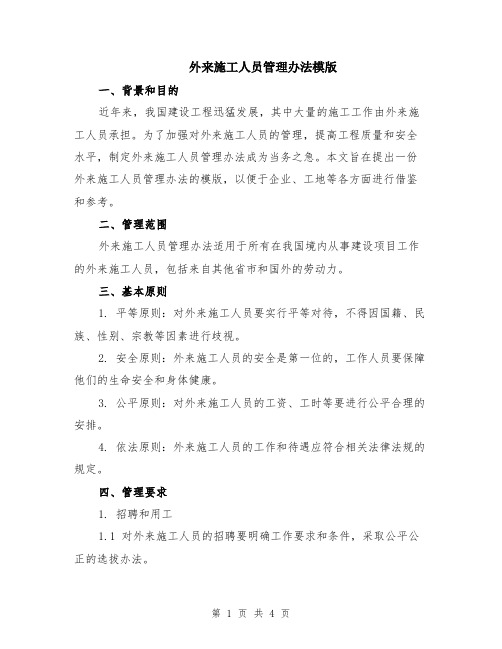 外来施工人员管理办法模版

一、背景和目的

近年来，我国建设工程迅猛发展，其中大量的施工工作由外来施工人员承担。为了加强对外来施工人员的管理，提高工程质量和安全水平，制定外来施工人员管理办法成为当务之急。本文旨在提出一份外来施工人员管理办法的模版，以便于企业、工地等各方面进行借鉴和参考。

二、管理范围

外来施工人员管理办法适用于所有在我国境内从事建设项目工作的外来施工人员，包括来自其他省市和国外的劳动力。

三、基本原则

1. 平等原则：对外来施工人员要实行平等对待，不得因国籍、民族、性别、宗教等因素进行歧视。

2. 安全原则：外来施工人员的安全是第一位的，工作人员要保障他们的生命安全和身体健康。

3. 公平原则：对外来施工人员的工资、工时等要进行公平合理的安排。

4. 依法原则：外来施工人员的工作和待遇应符合相关法律法规的规定。

四、管理要求

1. 招聘和用工

1.1 对外来施工人员的招聘要明确工作要求和条件，采取公平公正的选拔办法。

第 1 页 共 4 页